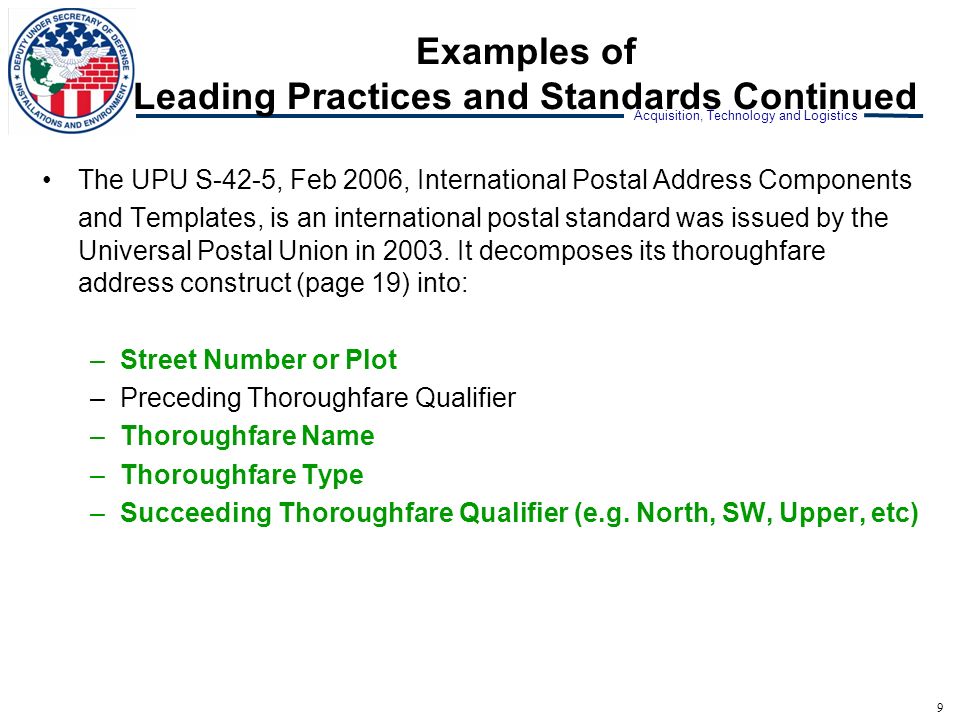 DEPUTY UNDER SECRETARY OF DEFENSE
INSTALLATIONS AND ENVIRONMENT

Examples of
Leading Practices and Standards Continued

Acquisition, Technology and Logistics

• The UPU S-42-5, Feb 2006, International Postal Address Components and Templates, is an international postal standard was issued by the Universal Postal Union in 2003. It decomposes its thoroughfare address construct (page 19) into:

– Street Number or Plot
– Preceding Thoroughfare Qualifier
– Thoroughfare Name
– Thoroughfare Type
– Succeeding Thoroughfare Qualifier (e.g. North, SW, Upper, etc)

9